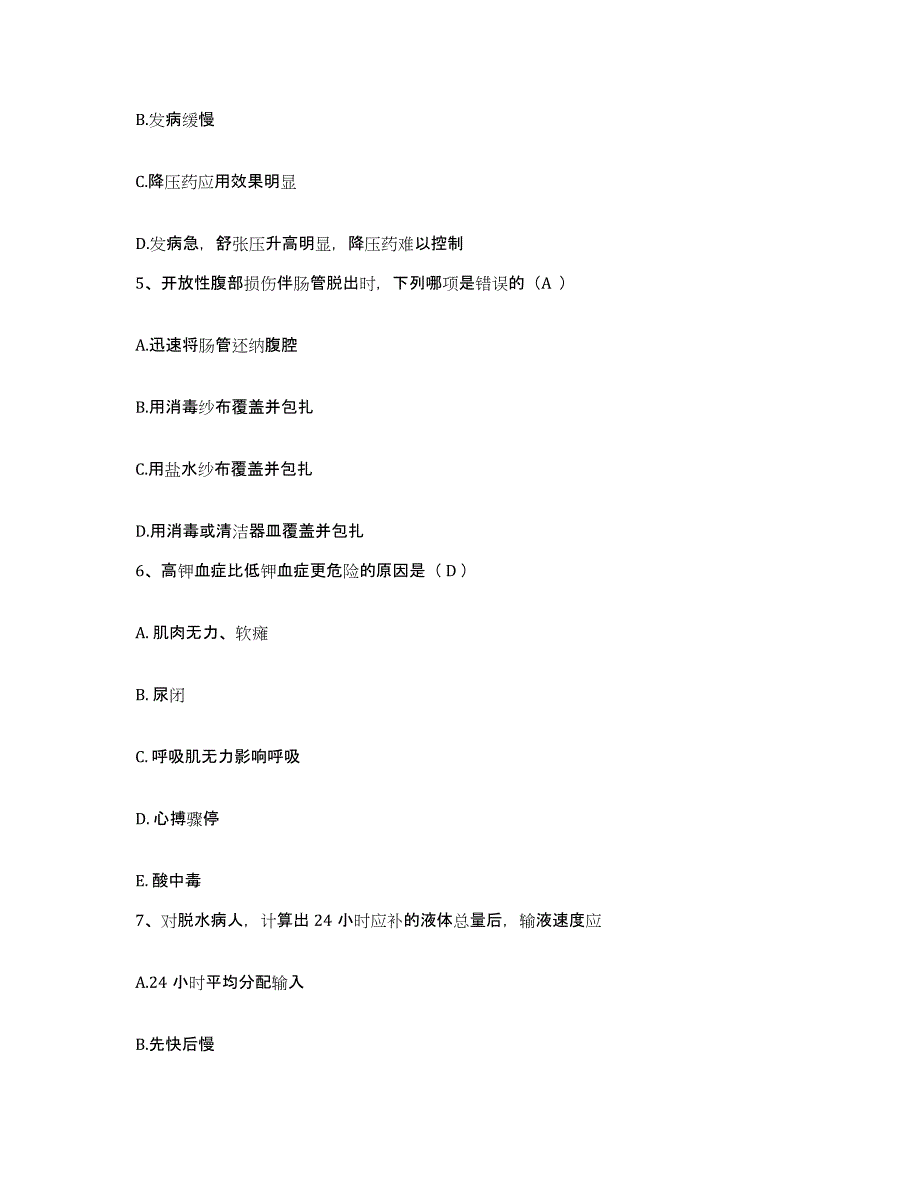 B.发病缓慢

C.降压药应用效果明显

D.发病急，舒张压升高明显，降压药难以控制

5、开放性腹部损伤伴肠管脱出时，下列哪项是错误的（A ）

A.迅速将肠管还纳腹腔

B.用消毒纱布覆盖并包扎

C.用盐水纱布覆盖并包扎

D.用消毒或清洁器皿覆盖并包扎

6、高钾血症比低钾血症更危险的原因是（ D ）

A. 肌肉无力、软瘫

B. 尿闭

C. 呼吸肌无力影响呼吸

D. 心搏骤停

E. 酸中毒

7、对脱水病人，计算出 24 小时应补的液体总量后，输液速度应

A.24 小时平均分配输入

B.先快后慢